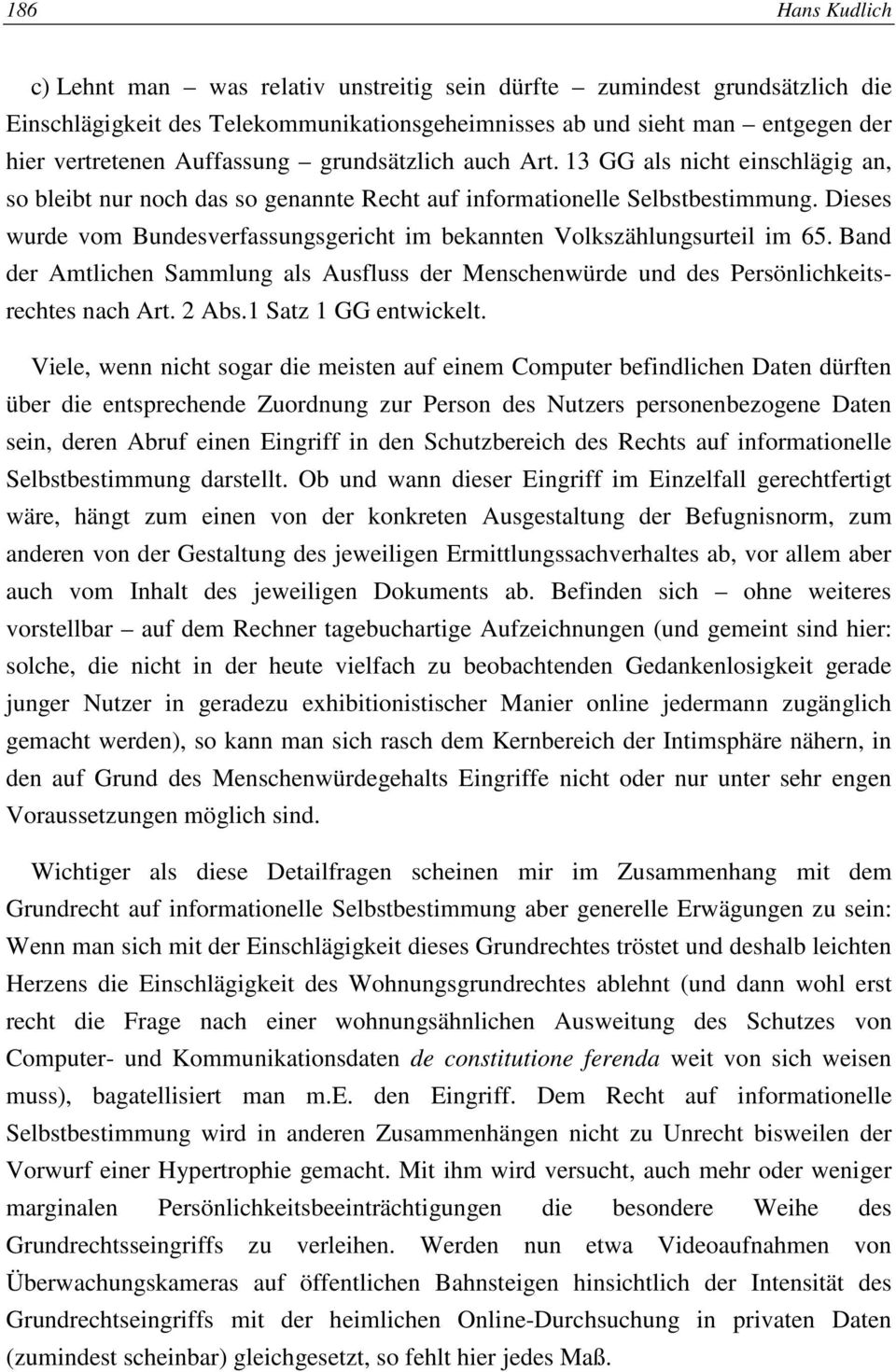 186 Hans Kudlich

c) Lehnt man – was relativ unstreitig sein dürfte – zumindest grundsätzlich die Einschlägigkeit des Telekommunikationsgeheimnisses ab und sieht man – entgegen der hier vertretenen Auffassung – grundsätzlich auch Art. 13 GG als nicht einschlägig an, so bleibt nur noch das so genannte Recht auf informationelle Selbstbestimmung. Dieses wurde vom Bundesverfassungsgericht im bekannten Volkszählungsurteil im 65. Band der Amtlichen Sammlung als Ausfluss der Menschenwürde und des Persönlichkeitsrechtes nach Art. 2 Abs.1 Satz 1 GG entwickelt.

Viele, wenn nicht sogar die meisten auf einem Computer befindlichen Daten dürften über die entsprechende Zuordnung zur Person des Nutzers personenbezogene Daten sein, deren Abruf einen Eingriff in den Schutzbereich des Rechts auf informationelle Selbstbestimmung darstellt. Ob und wann dieser Eingriff im Einzelfall gerechtfertigt wäre, hängt zum einen von der konkreten Ausgestaltung der Befugnisnorm, zum anderen von der Gestaltung des jeweiligen Ermittlungssachverhaltes ab, vor allem aber auch vom Inhalt des jeweiligen Dokuments ab. Befinden sich – ohne weiteres vorstellbar – auf dem Rechner tagebuchartige Aufzeichnungen (und gemeint sind hier: solche, die nicht in der heute vielfach zu beobachtenden Gedankenlosigkeit gerade junger Nutzer in geradezu exhibitionistischer Manier online jedermann zugänglich gemacht werden), so kann man sich rasch dem Kernbereich der Intimsphäre nähern, in den auf Grund des Menschenwürdegehalts Eingriffe nicht oder nur unter sehr engen Voraussetzungen möglich sind.

Wichtiger als diese Detailfragen scheinen mir im Zusammenhang mit dem Grundrecht auf informationelle Selbstbestimmung aber generelle Erwägungen zu sein: Wenn man sich mit der Einschlägigkeit dieses Grundrechtes tröstet und deshalb leichten Herzens die Einschlägigkeit des Wohnungsgrundrechtes ablehnt (und dann wohl erst recht die Frage nach einer wohnungsähnlichen Ausweitung des Schutzes von Computer- und Kommunikationsdaten de constitutione ferenda weit von sich weisen muss), bagatellisiert man m.E. den Eingriff. Dem Recht auf informationelle Selbstbestimmung wird in anderen Zusammenhängen nicht zu Unrecht bisweilen der Vorwurf einer Hypertrophie gemacht. Mit ihm wird versucht, auch mehr oder weniger marginalen Persönlichkeitsbeeinträchtigungen die besondere Weihe des Grundrechtsseingriffs zu verleihen. Werden nun etwa Videoaufnahmen von Überwachungskameras auf öffentlichen Bahnsteigen hinsichtlich der Intensität des Grundrechtseingriffs mit der heimlichen Online-Durchsuchung in privaten Daten (zumindest scheinbar) gleichgesetzt, so fehlt hier jedes Maß.